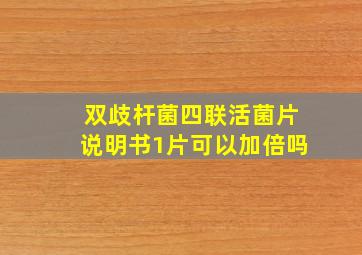 双歧杆菌四联活菌片
说明书1片可以加倍吗